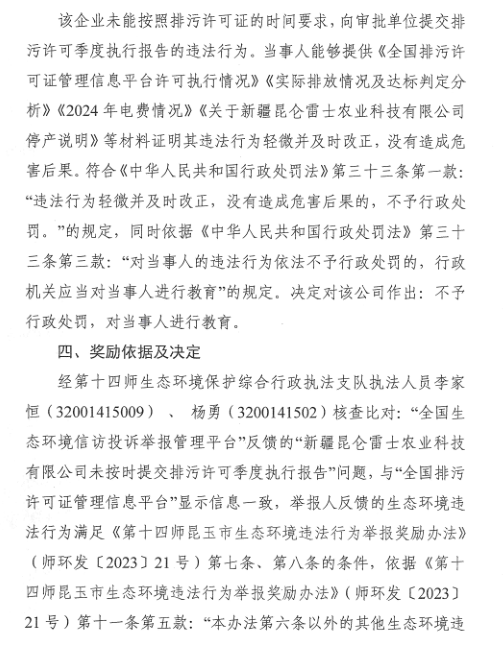 该企业未能按照排污许可证的时间要求，向审批单位提交排污许可季度执行报告的违法行为。当事人能够提供《全国排污许可证管理信息平台许可执行情况》《实际排放情况及达标判定分析》《2024年电费情况》《关于新疆昆仑雷士农业科技有限公司停产说明》等材料证明其违法行为轻微并及时改正，没有造成危害后果。符合《中华人民共和国行政处罚法》第三十三条第一款：“违法行为轻微并及时改正，没有造成危害后果的，不予行政处罚。”的规定，同时依据《中华人民共和国行政处罚法》第三十三条第三款：“对当事人的违法行为依法不予行政处罚的，行政机关应当对当事人进行教育”的规定。决定对该公司作出：不予行政处罚，对当事人进行教育。

四、奖励依据及决定

经第十四师生态环境保护综合行政执法支队执法人员李家恒（32001415009）、杨勇（3200141502）核查比对：“全国生态环境信访投诉举报管理平台”反馈的“新疆昆仑雷士农业科技有限公司未按时提交排污许可季度执行报告”问题，与“全国排污许可证管理信息平台”显示信息一致，举报人反馈的生态环境违法行为满足《第十四师昆玉市生态环境违法行为举报奖励办法》（师环发〔2023〕21号）第七条、第八条的条件，依据《第十四师昆玉市生态环境违法行为举报奖励办法》（师环发〔2023〕21号）第十一条第五款：“本办法第六条以外的其他生态环境违